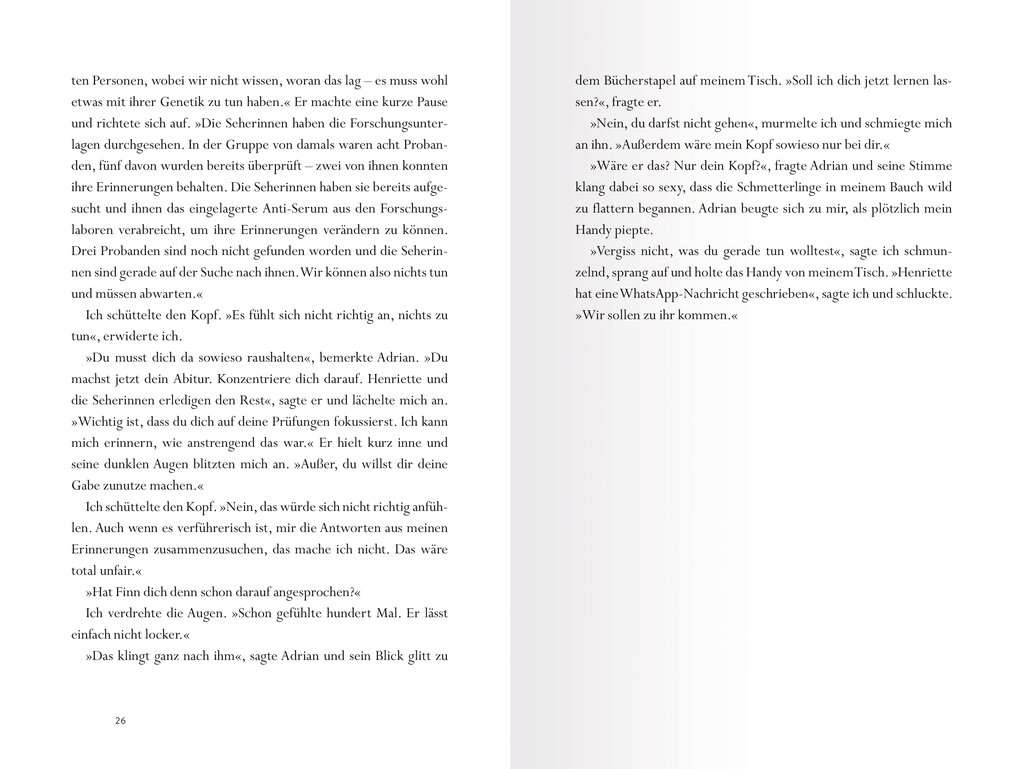 ten Personen, wobei wir nicht wissen, woran das lag – es muss wohl etwas mit ihrer Genetik zu tun haben.« Er machte eine kurze Pause und richtete sich auf. »Die Seherinnen haben die Forschungsunterlagen durchgesehen. In der Gruppe von damals waren acht Probanden, fünf davon wurden bereits überprüft – zwei von ihnen konnten ihre Erinnerungen behalten. Die Seherinnen haben sie bereits aufgesucht und ihnen das eingelagerte Anti-Serum aus den Forschungslaboren verabreicht, um ihre Erinnerungen verändern zu können. Drei Probanden sind noch nicht gefunden worden und die Seherinnen sind gerade auf der Suche nach ihnen. Wir können also nichts tun und müssen abwarten.«

Ich schüttelte den Kopf. »Es fühlt sich nicht richtig an, nichts zu tun«, erwiderte ich.

»Du musst dich da sowieso raushalten«, bemerkte Adrian. »Du machst jetzt dein Abitur. Konzentriere dich darauf. Henriette und die Seherinnen erledigen den Rest«, sagte er und lächelte mich an. »Wichtig ist, dass du dich auf deine Prüfungen fokussierst. Ich kann mich erinnern, wie anstrengend das war.« Er hielt kurz inne und seine dunklen Augen blitzten mich an. »Außer, du willst dir deine Gabe zunutze machen.«

Ich schüttelte den Kopf. »Nein, das würde sich nicht richtig anfühlen. Auch wenn es verführerisch ist, mir die Antworten aus meinen Erinnerungen zusammenzusuchen, das mache ich nicht. Das wäre total unfair.«

»Hat Finn dich denn schon darauf angesprochen?«

Ich verdrehte die Augen. »Schon gefühlte hundert Mal. Er lässt einfach nicht locker.«

»Das klingt ganz nach ihm«, sagte Adrian und sein Blick glitt zu

26

dem Bücherstapel auf meinem Tisch. »Soll ich dich jetzt lernen lassen?«, fragte er.

»Nein, du darfst nicht gehen«, murmelte ich und schmiegte mich an ihn. »Außerdem wäre mein Kopf sowieso nur bei dir.«

»Wäre er das? Nur dein Kopf?«, fragte Adrian und seine Stimme klang dabei so sexy, dass die Schmetterlinge in meinem Bauch wild zu flattern begannen. Adrian beugte sich zu mir, als plötzlich mein Handy piepte.

»Vergiss nicht, was du gerade tun wolltest«, sagte ich schmunzelnd, sprang auf und holte das Handy von meinem Tisch. »Henriette hat eine WhatsApp-Nachricht geschrieben«, sagte ich und schluckte. »Wir sollen zu ihr kommen.«